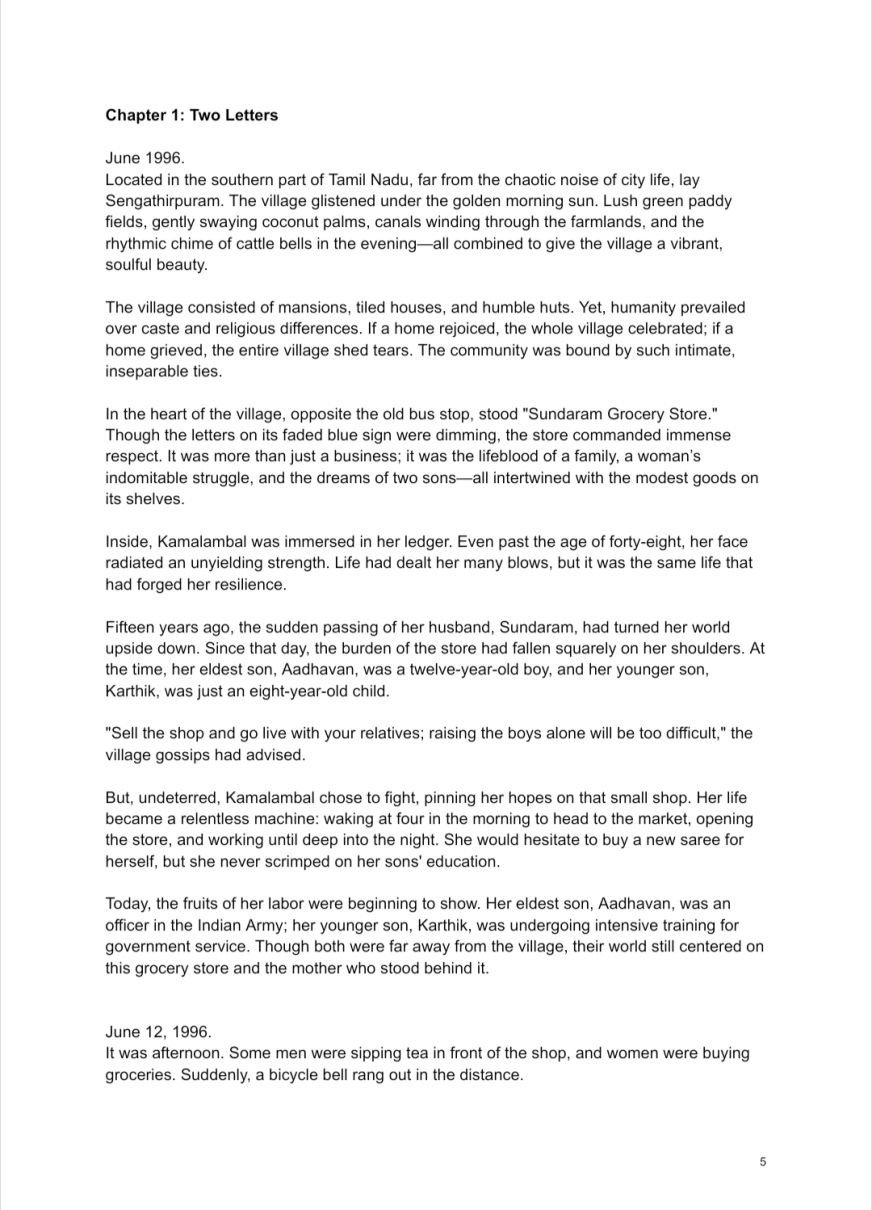 Chapter 1: Two Letters

June 1996.
Located in the southern part of Tamil Nadu, far from the chaotic noise of city life, lay Sengathirpuram. The village glistened under the golden morning sun. Lush green paddy fields, gently swaying coconut palms, canals winding through the farmlands, and the rhythmic chime of cattle bells in the evening—all combined to give the village a vibrant, soulful beauty.

The village consisted of mansions, tiled houses, and humble huts. Yet, humanity prevailed over caste and religious differences. If a home rejoiced, the whole village celebrated; if a home grieved, the entire village shed tears. The community was bound by such intimate, inseparable ties.

In the heart of the village, opposite the old bus stop, stood "Sundaram Grocery Store." Though the letters on its faded blue sign were dimming, the store commanded immense respect. It was more than just a business; it was the lifeblood of a family, a woman's indomitable struggle, and the dreams of two sons—all intertwined with the modest goods on its shelves.

Inside, Kamalambal was immersed in her ledger. Even past the age of forty-eight, her face radiated an unyielding strength. Life had dealt her many blows, but it was the same life that had forged her resilience.

Fifteen years ago, the sudden passing of her husband, Sundaram, had turned her world upside down. Since that day, the burden of the store had fallen squarely on her shoulders. At the time, her eldest son, Aadhavan, was a twelve-year-old boy, and her younger son, Karthik, was just an eight-year-old child.

"Sell the shop and go live with your relatives; raising the boys alone will be too difficult," the village gossips had advised.

But, undeterred, Kamalambal chose to fight, pinning her hopes on that small shop. Her life became a relentless machine: waking at four in the morning to head to the market, opening the store, and working until deep into the night. She would hesitate to buy a new saree for herself, but she never scrimped on her sons' education.

Today, the fruits of her labor were beginning to show. Her eldest son, Aadhavan, was an officer in the Indian Army; her younger son, Karthik, was undergoing intensive training for government service. Though both were far away from the village, their world still centered on this grocery store and the mother who stood behind it.

June 12, 1996.
It was afternoon. Some men were sipping tea in front of the shop, and women were buying groceries. Suddenly, a bicycle bell rang out in the distance.

5